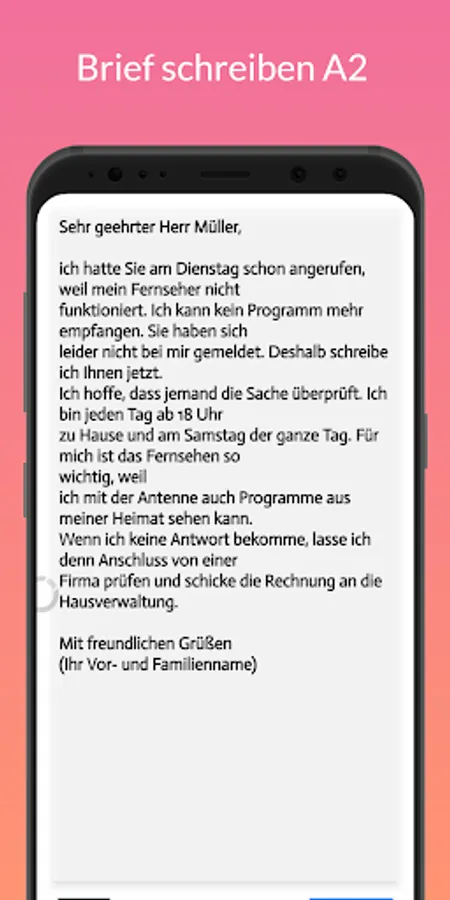 Brief schreiben A2

Sehr geehrter Herr Müller,

ich hatte Sie am Dienstag schon angerufen, weil mein Fernseher nicht funktioniert. Ich kann kein Programm mehr empfangen. Sie haben sich leider nicht bei mir gemeldet. Deshalb schreibe ich Ihnen jetzt.
Ich hoffe, dass jemand die Sache überprüft. Ich bin jeden Tag ab 18 Uhr zu Hause und am Samstag der ganze Tag. Für mich ist das Fernsehen so wichtig, weil ich mit der Antenne auch Programme aus meiner Heimat sehen kann.
Wenn ich keine Antwort bekomme, lasse ich denn Anschluss von einer Firma prüfen und schicke die Rechnung an die Hausverwaltung.

Mit freundlichen Grüßen
(Ihr Vor- und Familienname)